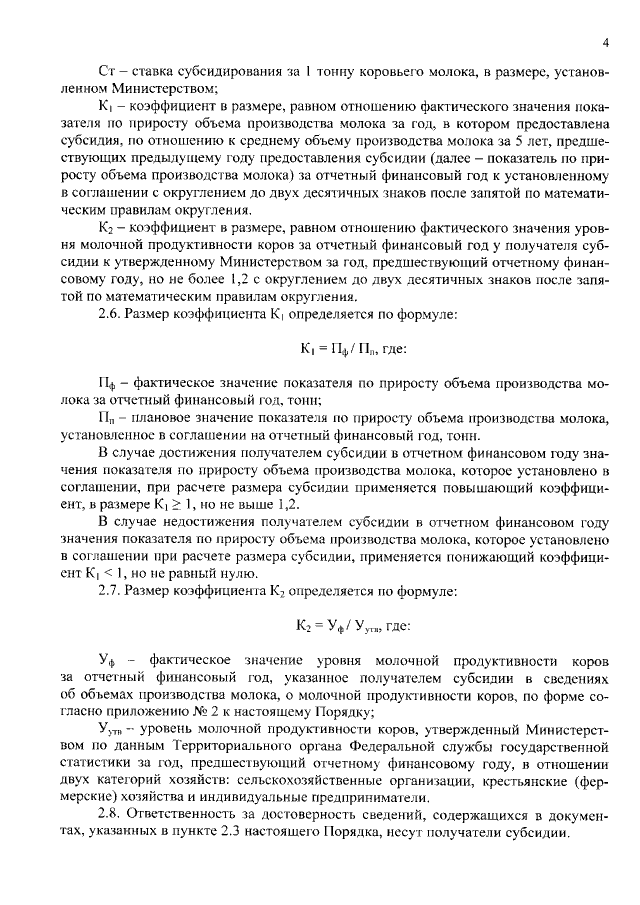 4

Ст – ставка субсидирования за 1 тонну коровьего молока, в размере, установленном Министерством;

$К_1$ – коэффициент в размере, равном отношению фактического значения показателя по приросту объема производства молока за год, в котором предоставлена субсидия, по отношению к среднему объему производства молока за 5 лет, предшествующих предыдущему году предоставления субсидии (далее – показатель по приросту объема производства молока) за отчетный финансовый год к установленному в соглашении с округлением до двух десятичных знаков после запятой по математическим правилам округления.

$К_2$ – коэффициент в размере, равном отношению фактического значения уровня молочной продуктивности коров за отчетный финансовый год у получателя субсидии к утвержденному Министерством за год, предшествующий отчетному финансовому году, но не более 1,2 с округлением до двух десятичных знаков после запятой по математическим правилам округления.

2.6. Размер коэффициента $К_1$ определяется по формуле:

$К_1 = П_ф / П_п$, где:

$П_ф$ – фактическое значение показателя по приросту объема производства молока за отчетный финансовый год, тонн;

$П_п$ – плановое значение показателя по приросту объема производства молока, установленное в соглашении на отчетный финансовый год, тонн.

В случае достижения получателем субсидии в отчетном финансовом году значения показателя по приросту объема производства молока, которое установлено в соглашении, при расчете размера субсидии применяется повышающий коэффициент, в размере $К_1 \geq 1$, но не выше 1,2.

В случае недостижения получателем субсидии в отчетном финансовом году значения показателя по приросту объема производства молока, которое установлено в соглашении при расчете размера субсидии, применяется понижающий коэффициент $К_1 < 1$, но не равный нулю.

2.7. Размер коэффициента $К_2$ определяется по формуле:

$К_2 = У_ф / У_{утв}$, где:

$У_ф$ – фактическое значение уровня молочной продуктивности коров за отчетный финансовый год, указанное получателем субсидии в сведениях об объемах производства молока, о молочной продуктивности коров, по форме согласно приложению № 2 к настоящему Порядку;

$У_{утв}$ – уровень молочной продуктивности коров, утвержденный Министерством по данным Территориального органа Федеральной службы государственной статистики за год, предшествующий отчетному финансовому году, в отношении двух категорий хозяйств: сельскохозяйственные организации, крестьянские (фермерские) хозяйства и индивидуальные предприниматели.

2.8. Ответственность за достоверность сведений, содержащихся в документах, указанных в пункте 2.3 настоящего Порядка, несут получатели субсидии.